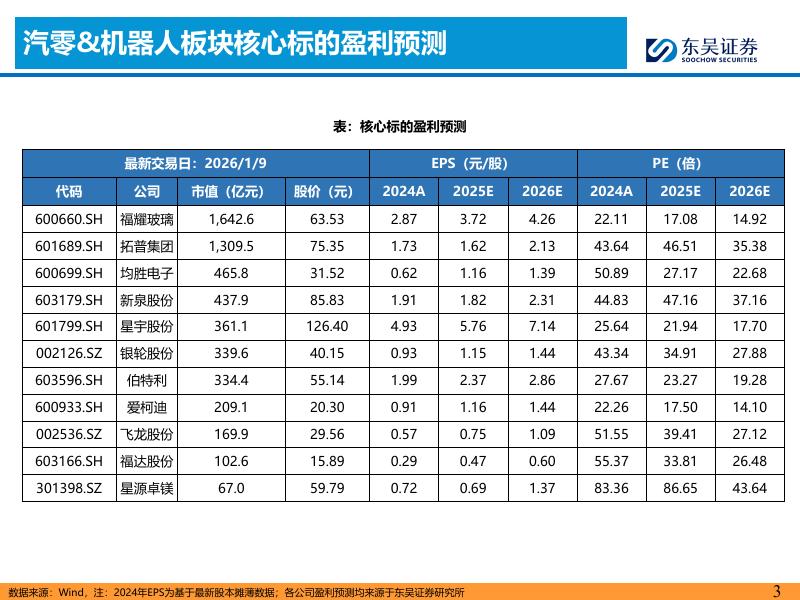 汽零&机器人板块核心标的盈利预测

东吴证券
SOOCHOW SECURITIES

表：核心标的盈利预测

| 最新交易日：2026/1/9 | | | | EPS（元/股） | | | PE（倍） | | |
|---|---|---|---|---|---|---|---|---|---|
| 代码 | 公司 | 市值（亿元） | 股价（元） | 2024A | 2025E | 2026E | 2024A | 2025E | 2026E |
| 600660.SH | 福耀玻璃 | 1,642.6 | 63.53 | 2.87 | 3.72 | 4.26 | 22.11 | 17.08 | 14.92 |
| 601689.SH | 拓普集团 | 1,309.5 | 75.35 | 1.73 | 1.62 | 2.13 | 43.64 | 46.51 | 35.38 |
| 600699.SH | 均胜电子 | 465.8 | 31.52 | 0.62 | 1.16 | 1.39 | 50.89 | 27.17 | 22.68 |
| 603179.SH | 新泉股份 | 437.9 | 85.83 | 1.91 | 1.82 | 2.31 | 44.83 | 47.16 | 37.16 |
| 601799.SH | 星宇股份 | 361.1 | 126.40 | 4.93 | 5.76 | 7.14 | 25.64 | 21.94 | 17.70 |
| 002126.SZ | 银轮股份 | 339.6 | 40.15 | 0.93 | 1.15 | 1.44 | 43.34 | 34.91 | 27.88 |
| 603596.SH | 伯特利 | 334.4 | 55.14 | 1.99 | 2.37 | 2.86 | 27.67 | 23.27 | 19.28 |
| 600933.SH | 爱柯迪 | 209.1 | 20.30 | 0.91 | 1.16 | 1.44 | 22.26 | 17.50 | 14.10 |
| 002536.SZ | 飞龙股份 | 169.9 | 29.56 | 0.57 | 0.75 | 1.09 | 51.55 | 39.41 | 27.12 |
| 603166.SH | 福达股份 | 102.6 | 15.89 | 0.29 | 0.47 | 0.60 | 55.37 | 33.81 | 26.48 |
| 301398.SZ | 星源卓镁 | 67.0 | 59.79 | 0.72 | 0.69 | 1.37 | 83.36 | 86.65 | 43.64 |

数据来源：Wind，注：2024年EPS为基于最新股本摊薄数据；各公司盈利预测均来源于东吴证券研究所

3